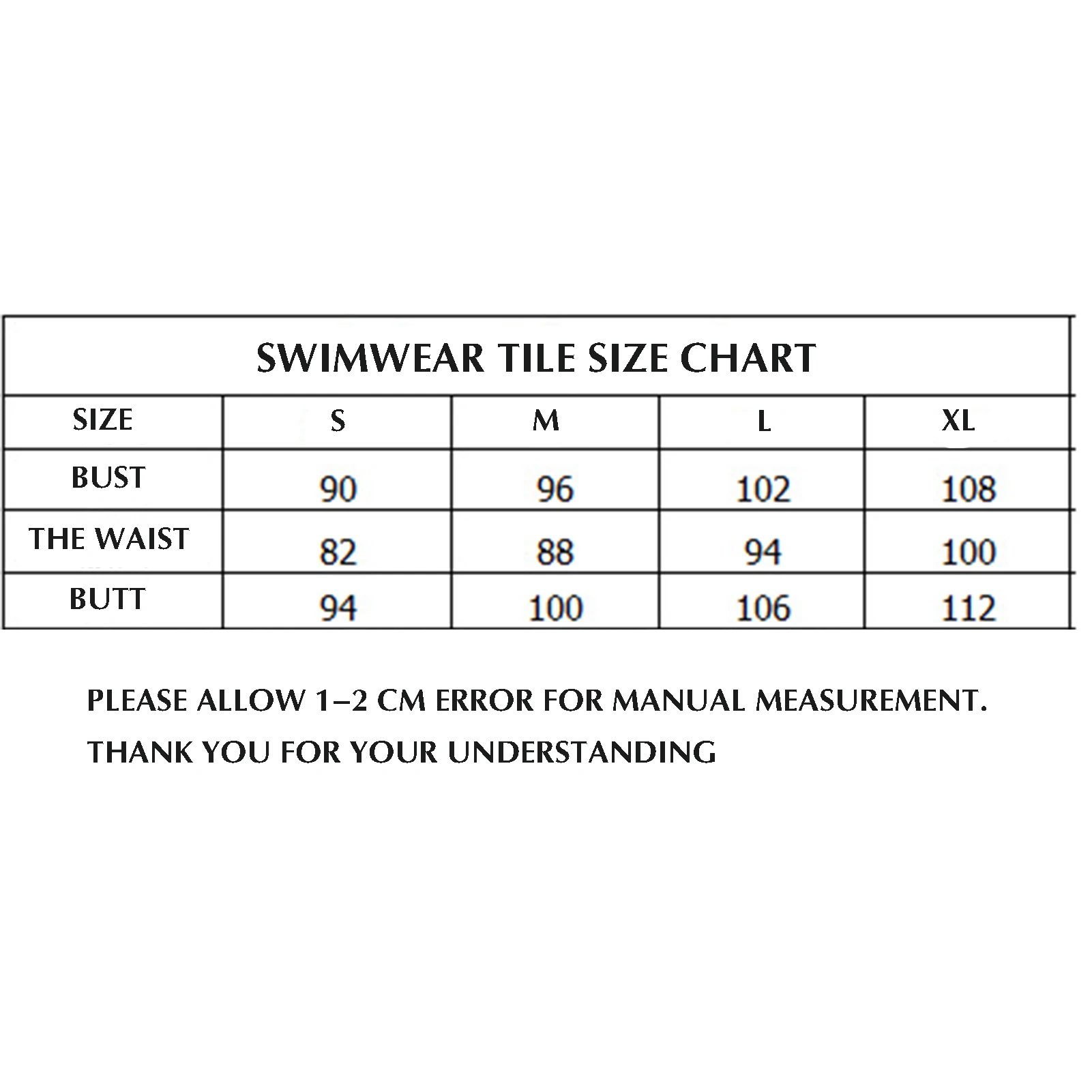 SWIMWEAR TILE SIZE CHART

| SIZE | S | M | L | XL |
|---|---|---|---|---|
| BUST | 90 | 96 | 102 | 108 |
| THE WAIST | 82 | 88 | 94 | 100 |
| BUTT | 94 | 100 | 106 | 112 |

PLEASE ALLOW 1–2 CM ERROR FOR MANUAL MEASUREMENT.

THANK YOU FOR YOUR UNDERSTANDING